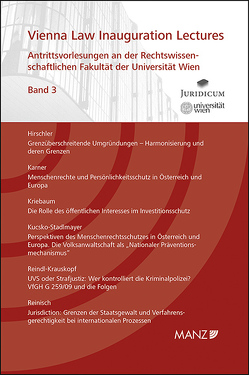 Vienna Law Inauguration Lectures

Antrittsvorlesungen an der Rechtswissenschaftlichen Fakultät der Universität Wien

Band 3

JURIDICUM

universität wien

Hirschler

Grenzüberschreitende Umgründungen – Harmonisierung und deren Grenzen

Karner

Menschenrechte und Persönlichkeitsschutz in Österreich und Europa

Kriebaum

Die Rolle des öffentlichen Interesses im Investitionsschutz

Kucsko-Stadlmayer

Perspektiven des Menschenrechtsschutzes in Österreich und Europa. Die Volksanwaltschaft als „Nationaler Präventionsmechanismus"

Reindl-Krauskopf

UVS oder Strafjustiz: Wer kontrolliert die Kriminalpolizei? VfGH G 259/09 und die Folgen

Reinisch

Jurisdiction: Grenzen der Staatsgewalt und Verfahrensgerechtigkeit bei internationalen Prozessen

MANZ